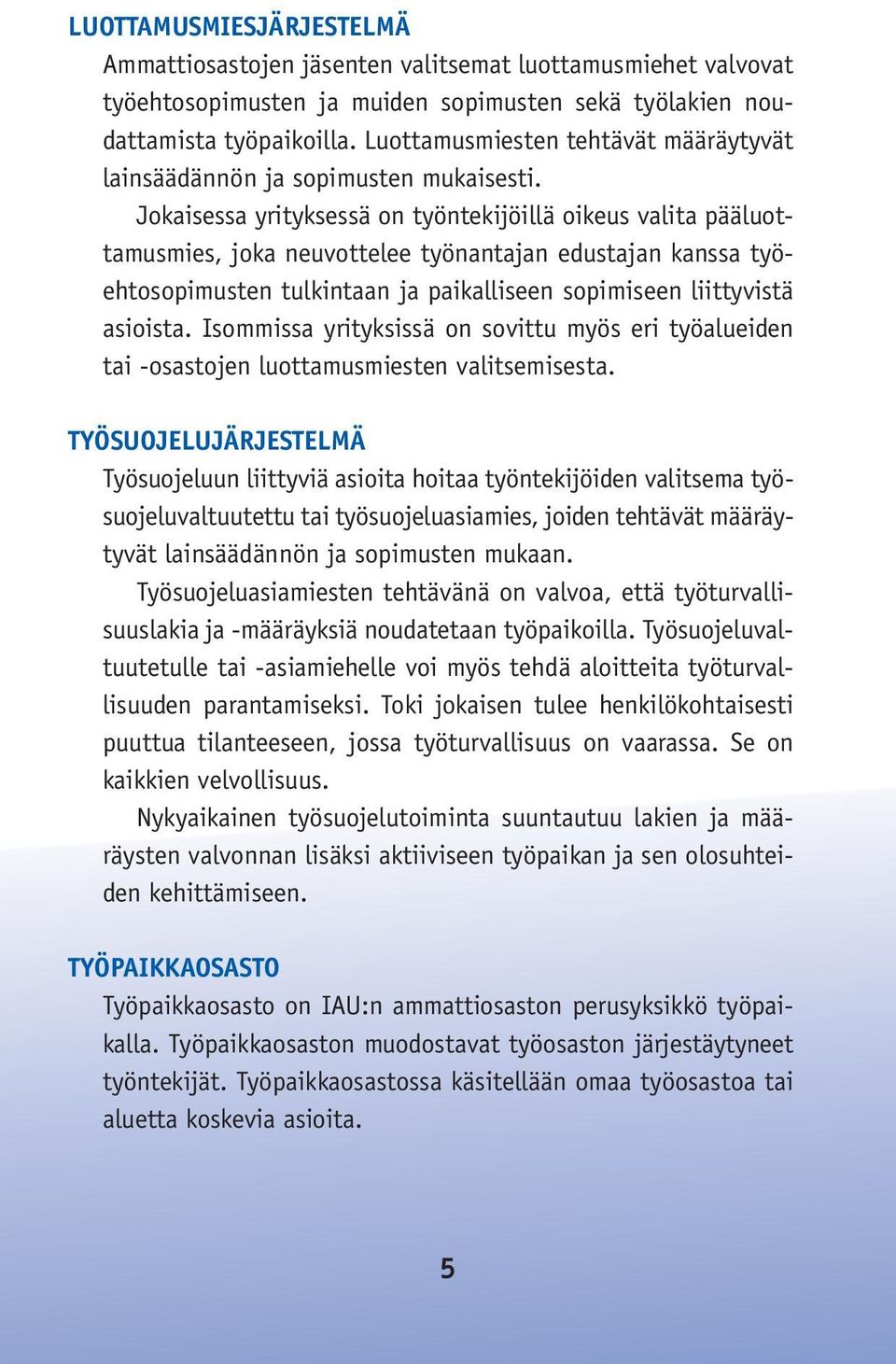 LUOTTAMUSMIESJÄRJESTELMÄ

Ammattiosastojen jäsenten valitsemat luottamusmiehet valvovat työehtosopimusten ja muiden sopimusten sekä työlakien noudattamista työpaikoilla. Luottamusmiesten tehtävät määräytyvät lainsäädännön ja sopimusten mukaisesti.

Jokaisessa yrityksessä on työntekijöillä oikeus valita pääluottamusmies, joka neuvottelee työnantajan edustajan kanssa työehtosopimusten tulkintaan ja paikalliseen sopimiseen liittyvistä asioista. Isommissa yrityksissä on sovittu myös eri työalueiden tai -osastojen luottamusmiesten valitsemisesta.

TYÖSUOJELUJÄRJESTELMÄ

Työsuojeluun liittyviä asioita hoitaa työntekijöiden valitsema työsuojeluvaltuutettu tai työsuojeluasiamies, joiden tehtävät määräytyvät lainsäädännön ja sopimusten mukaan.

Työsuojeluasiamiesten tehtävänä on valvoa, että työturvallisuuslakia ja -määräyksiä noudatetaan työpaikoilla. Työsuojeluvaltuutetulle tai -asiamiehelle voi myös tehdä aloitteita työturvallisuuden parantamiseksi. Toki jokaisen tulee henkilökohtaisesti puuttua tilanteeseen, jossa työturvallisuus on vaarassa. Se on kaikkien velvollisuus.

Nykyaikainen työsuojelutoiminta suuntautuu lakien ja määräysten valvonnan lisäksi aktiiviseen työpaikan ja sen olosuhteiden kehittämiseen.

TYÖPAIKKAOSASTO

Työpaikkaosasto on IAU:n ammattiosaston perusyksikkö työpaikalla. Työpaikkaosaston muodostavat työosaston järjestäytyneet työntekijät. Työpaikkaosastossa käsitellään omaa työosastoa tai aluetta koskevia asioita.

5